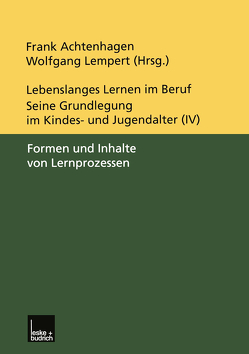 Frank Achtenhagen
Wolfgang Lempert (Hrsg.)

Lebenslanges Lernen im Beruf
Seine Grundlegung im Kindes- und Jugendalter (IV)

Formen und Inhalte von Lernprozessen

leske + budrich